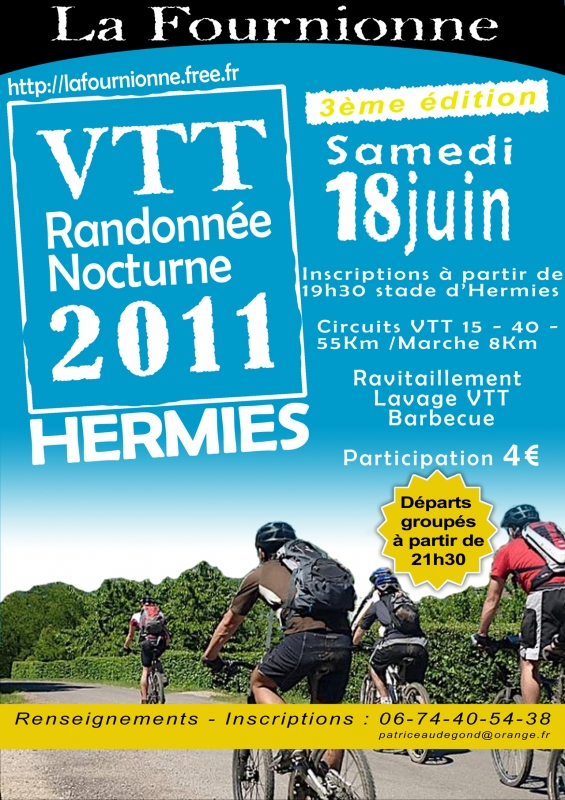 La Fournionne

http://lafournionne.free.fr

VTT
Randonnée
Nocturne
2011

HERMIES

3ème édition

Samedi
18juin

Inscriptions à partir de 19h30 stade d'Hermies

Circuits VTT 15 - 40 - 55Km /Marche 8Km

Ravitaillement
Lavage VTT
Barbecue

Participation 4€

Départs groupés à partir de 21h30

Renseignements - Inscriptions : 06-74-40-54-38
patriceaudegond@orange.fr